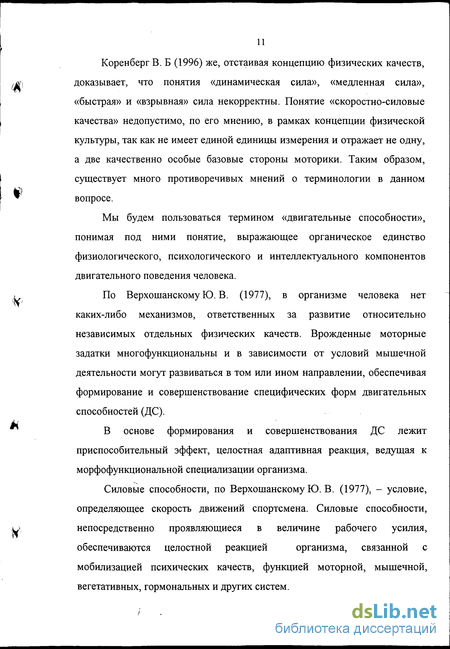 11

Коренберг В. Б (1996) же, отстаивая концепцию физических качеств, доказывает, что понятия «динамическая сила», «медленная сила», «быстрая» и «взрывная» сила некорректны. Понятие «скоростно-силовые качества» недопустимо, по его мнению, в рамках концепции физической культуры, так как не имеет единой единицы измерения и отражает не одну, а две качественно особые базовые стороны моторики. Таким образом, существует много противоречивых мнений о терминологии в данном вопросе.

Мы будем пользоваться термином «двигательные способности», понимая под ними понятие, выражающее органическое единство физиологического, психологического и интеллектуального компонентов двигательного поведения человека.

По Верхошанскому Ю. В. (1977), в организме человека нет каких-либо механизмов, ответственных за развитие относительно независимых отдельных физических качеств. Врожденные моторные задатки многофункциональны и в зависимости от условий мышечной деятельности могут развиваться в том или ином направлении, обеспечивая формирование и совершенствование специфических форм двигательных способностей (ДС).

В основе формирования и совершенствования ДС лежит приспособительный эффект, целостная адаптивная реакция, ведущая к морфофункциональной специализации организма.

Силовые способности, по Верхошанскому Ю. В. (1977), – условие, определяющее скорость движений спортсмена. Силовые способности, непосредственно проявляющиеся в величине рабочего усилия, обеспечиваются целостной реакцией организма, связанной с мобилизацией психических качеств, функцией моторной, мышечной, вегетативных, гормональных и других систем.

dsLib.net
библиотека диссертаций